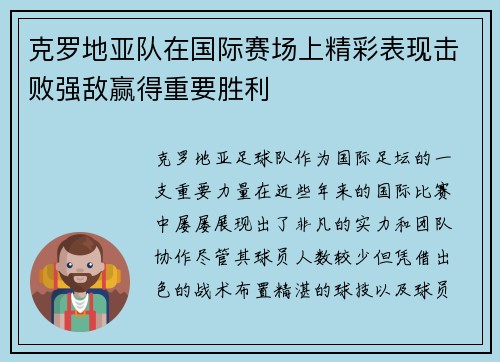 克罗地亚队在国际赛场上精彩表现击败强敌赢得重要胜利

克罗地亚足球队作为国际足坛的一支重要力量在近些年来的国际比赛中屡屡展现出了非凡的实力和团队协作尽管其球员人数较少但凭借出色的战术布置精湛的球技以及球员